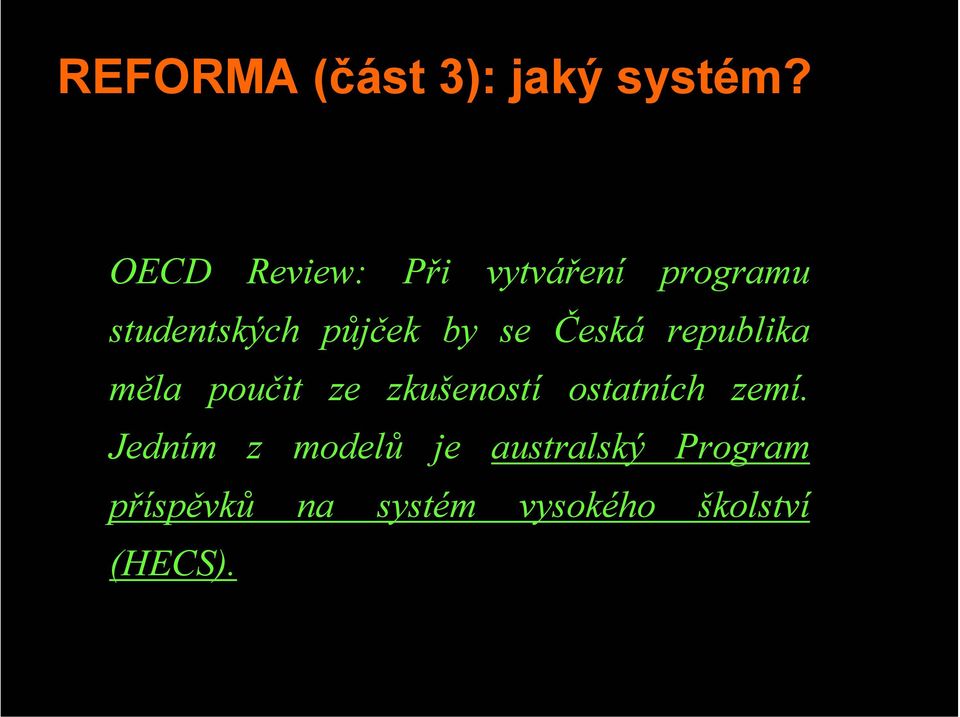 REFORMA (část 3): jaký systém?

OECD Review: Při vytváření programu studentských půjček by se Česká republika měla poučit ze zkušeností ostatních zemí. Jedním z modelů je australský Program příspěvků na systém vysokého školství (HECS).